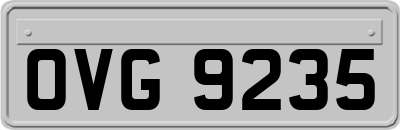 OVG 9235